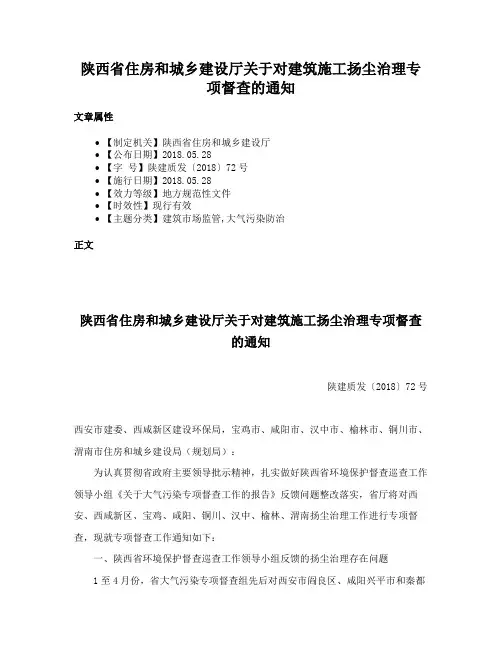 陕西省住房和城乡建设厅关于对建筑施工扬尘治理专项督查的通知

文章属性

• 【制定机关】陕西省住房和城乡建设厅
• 【公布日期】2018.05.28
• 【字 号】陕建质发〔2018〕72号
• 【施行日期】2018.05.28
• 【效力等级】地方规范性文件
• 【时效性】现行有效
• 【主题分类】建筑市场监管,大气污染防治

正文

陕西省住房和城乡建设厅关于对建筑施工扬尘治理专项督查的通知

陕建质发〔2018〕72号

西安市建委、西咸新区建设环保局，宝鸡市、咸阳市、汉中市、榆林市、铜川市、渭南市住房和城乡建设局（规划局）：

为认真贯彻省政府主要领导批示精神，扎实做好陕西省环境保护督查巡查工作领导小组《关于大气污染专项督查工作的报告》反馈问题整改落实，省厅将对西安、西咸新区、宝鸡、咸阳、铜川、汉中、榆林、渭南扬尘治理工作进行专项督查，现就专项督查工作通知如下：

一、陕西省环境保护督查巡查工作领导小组反馈的扬尘治理存在问题

1至4月份，省大气污染专项督查组先后对西安市阎良区、咸阳兴平市和秦都